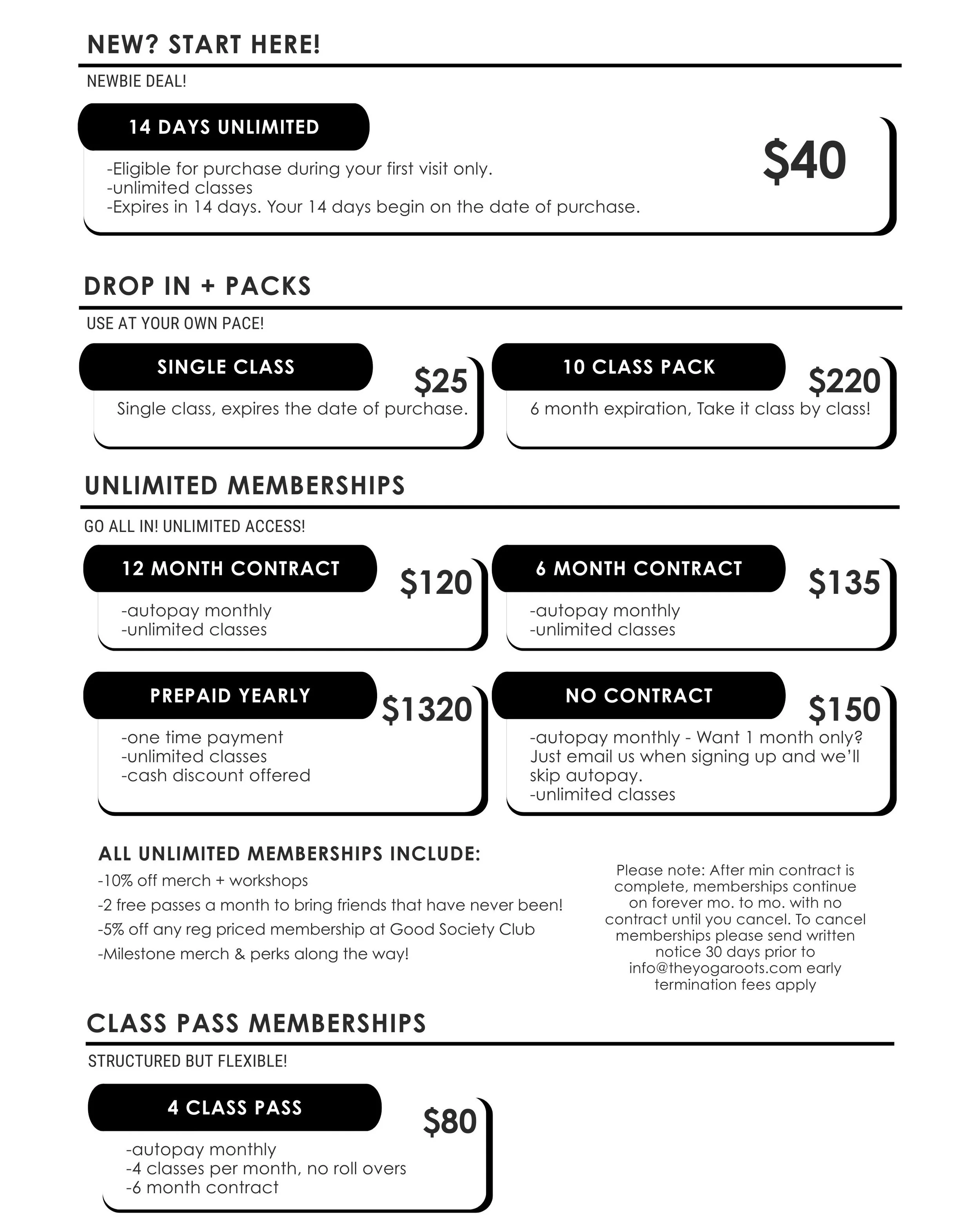 NEW? START HERE!

NEWBIE DEAL!

14 DAYS UNLIMITED

$40

-Eligible for purchase during your first visit only.
-unlimited classes
-Expires in 14 days. Your 14 days begin on the date of purchase.

DROP IN + PACKS

USE AT YOUR OWN PACE!

SINGLE CLASS

$25

Single class, expires the date of purchase.

10 CLASS PACK

$220

6 month expiration, Take it class by class!

UNLIMITED MEMBERSHIPS

GO ALL IN! UNLIMITED ACCESS!

12 MONTH CONTRACT

$120

-autopay monthly
-unlimited classes

6 MONTH CONTRACT

$135

-autopay monthly
-unlimited classes

PREPAID YEARLY

$1320

-one time payment
-unlimited classes
-cash discount offered

NO CONTRACT

$150

-autopay monthly - Want 1 month only? Just email us when signing up and we'll skip autopay.
-unlimited classes

ALL UNLIMITED MEMBERSHIPS INCLUDE:
-10% off merch + workshops
-2 free passes a month to bring friends that have never been!
-5% off any reg priced membership at Good Society Club
-Milestone merch & perks along the way!

Please note: After min contract is complete, memberships continue on forever mo. to mo. with no contract until you cancel. To cancel memberships please send written notice 30 days prior to info@theyogaroots.com early termination fees apply

CLASS PASS MEMBERSHIPS

STRUCTURED BUT FLEXIBLE!

4 CLASS PASS

$80

-autopay monthly
-4 classes per month, no roll overs
-6 month contract